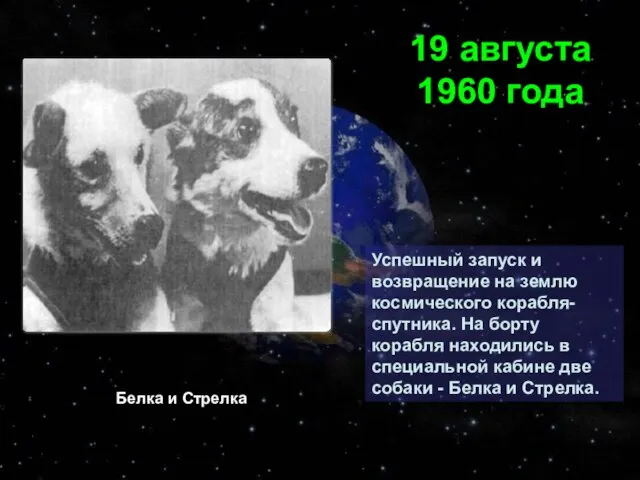 19 августа
1960 года

Успешный запуск и возвращение на землю космического корабля-спутника. На борту корабля находились в специальной кабине две собаки - Белка и Стрелка.

Белка и Стрелка